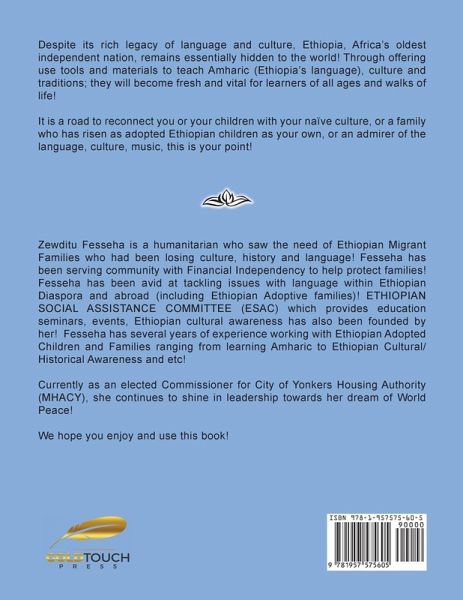 Despite its rich legacy of language and culture, Ethiopia, Africa's oldest independent nation, remains essentially hidden to the world! Through offering use tools and materials to teach Amharic (Ethiopia's language), culture and traditions; they will become fresh and vital for learners of all ages and walks of life!

It is a road to reconnect you or your children with your naïve culture, or a family who has risen as adopted Ethiopian children as your own, or an admirer of the language, culture, music, this is your point!

Zewditu Fesseha is a humanitarian who saw the need of Ethiopian Migrant Families who had been losing culture, history and language! Fesseha has been serving community with Financial Independency to help protect families! Fesseha has been avid at tackling issues with language within Ethiopian Diaspora and abroad (including Ethiopian Adoptive families)! ETHIOPIAN SOCIAL ASSISTANCE COMMITTEE (ESAC) which provides education seminars, events, Ethiopian cultural awareness has also been founded by her! Fesseha has several years of experience working with Ethiopian Adopted Children and Families ranging from learning Amharic to Ethiopian Cultural/ Historical Awareness and etc!

Currently as an elected Commissioner for City of Yonkers Housing Authority (MHACY), she continues to shine in leadership towards her dream of World Peace!

We hope you enjoy and use this book!

GOLDTOUCH
PRESS

ISBN 978-1-957575-60-5
90000
9 781957 575605